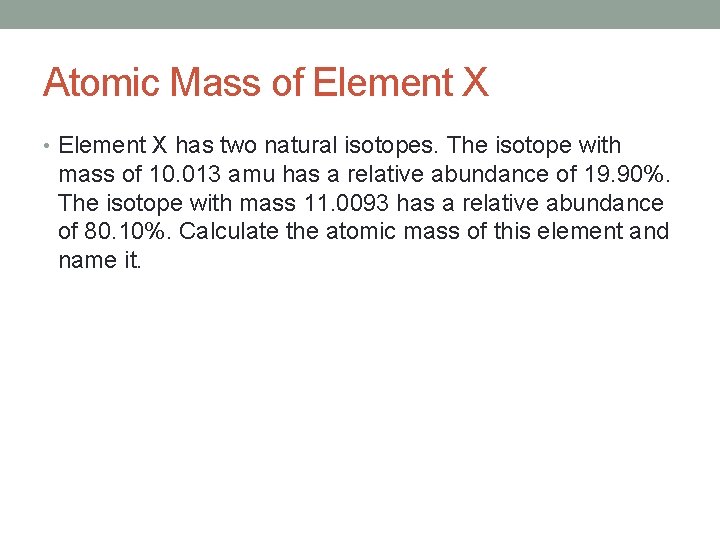 Atomic Mass of Element X

• Element X has two natural isotopes. The isotope with mass of 10.013 amu has a relative abundance of 19.90%. The isotope with mass 11.0093 has a relative abundance of 80.10%. Calculate the atomic mass of this element and name it.